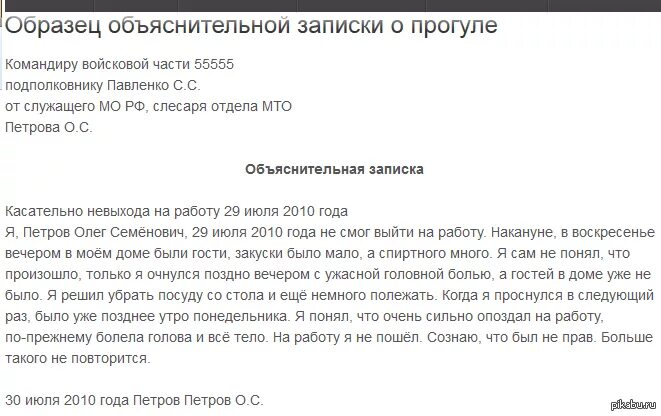 Образец объяснительной записки о прогуле

Командиру войсковой части 55555
подполковнику Павленко С.С.
от служащего МО РФ, слесаря отдела МТО
Петрова О.С.

Объяснительная записка

Касательно невыхода на работу 29 июля 2010 года
Я, Петров Олег Семёнович, 29 июля 2010 года не смог выйти на работу. Накануне, в воскресенье вечером в моём доме были гости, закуски было мало, а спиртного много. Я сам не понял, что произошло, только я очнулся поздно вечером с ужасной головной болью, а гостей в доме уже не было. Я решил убрать посуду со стола и ещё немного полежать. Когда я проснулся в следующий раз, было уже позднее утро понедельника. Я понял, что очень сильно опоздал на работу, по-прежнему болела голова и всё тело. На работу я не пошёл. Сознаю, что был не прав. Больше такого не повторится.

30 июля 2010 года Петров Петров О.С.

pikabu.ru